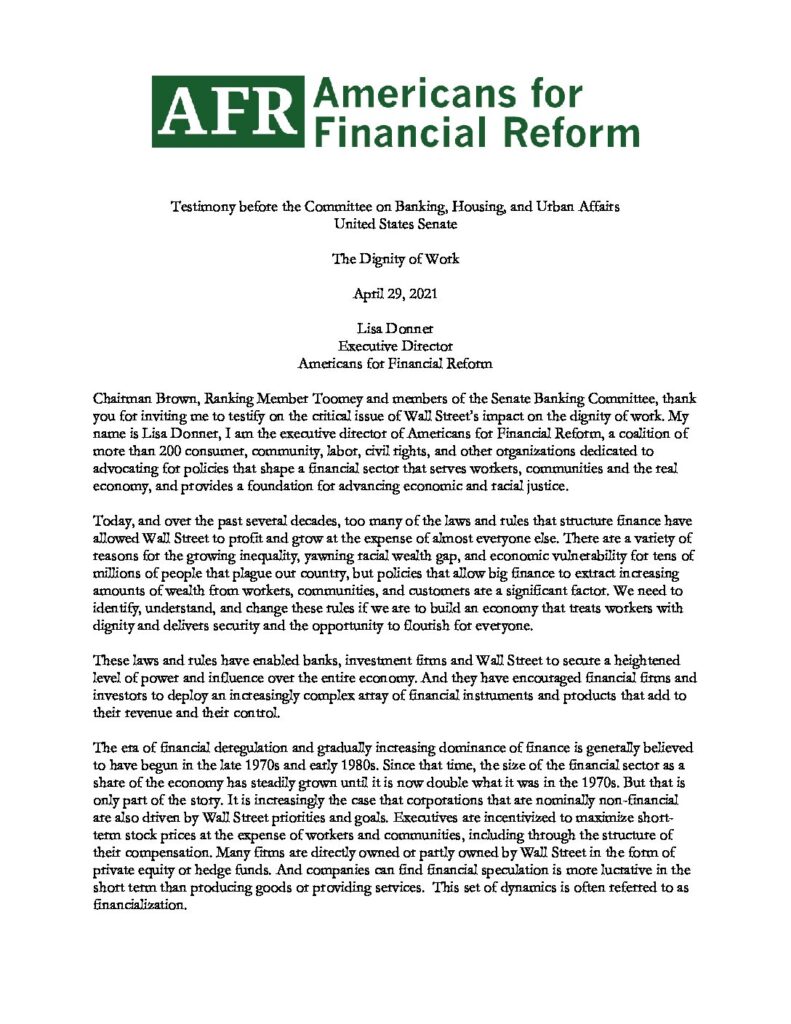 AFR Americans for Financial Reform

Testimony before the Committee on Banking, Housing, and Urban Affairs
United States Senate

The Dignity of Work

April 29, 2021

Lisa Donner
Executive Director
Americans for Financial Reform

Chairman Brown, Ranking Member Toomey and members of the Senate Banking Committee, thank you for inviting me to testify on the critical issue of Wall Street's impact on the dignity of work. My name is Lisa Donner, I am the executive director of Americans for Financial Reform, a coalition of more than 200 consumer, community, labor, civil rights, and other organizations dedicated to advocating for policies that shape a financial sector that serves workers, communities and the real economy, and provides a foundation for advancing economic and racial justice.

Today, and over the past several decades, too many of the laws and rules that structure finance have allowed Wall Street to profit and grow at the expense of almost everyone else. There are a variety of reasons for the growing inequality, yawning racial wealth gap, and economic vulnerability for tens of millions of people that plague our country, but policies that allow big finance to extract increasing amounts of wealth from workers, communities, and customers are a significant factor. We need to identify, understand, and change these rules if we are to build an economy that treats workers with dignity and delivers security and the opportunity to flourish for everyone.

These laws and rules have enabled banks, investment firms and Wall Street to secure a heightened level of power and influence over the entire economy. And they have encouraged financial firms and investors to deploy an increasingly complex array of financial instruments and products that add to their revenue and their control.

The era of financial deregulation and gradually increasing dominance of finance is generally believed to have begun in the late 1970s and early 1980s. Since that time, the size of the financial sector as a share of the economy has steadily grown until it is now double what it was in the 1970s. But that is only part of the story. It is increasingly the case that corporations that are nominally non-financial are also driven by Wall Street priorities and goals. Executives are incentivized to maximize short-term stock prices at the expense of workers and communities, including through the structure of their compensation. Many firms are directly owned or partly owned by Wall Street in the form of private equity or hedge funds. And companies can find financial speculation is more lucrative in the short term than producing goods or providing services. This set of dynamics is often referred to as financialization.